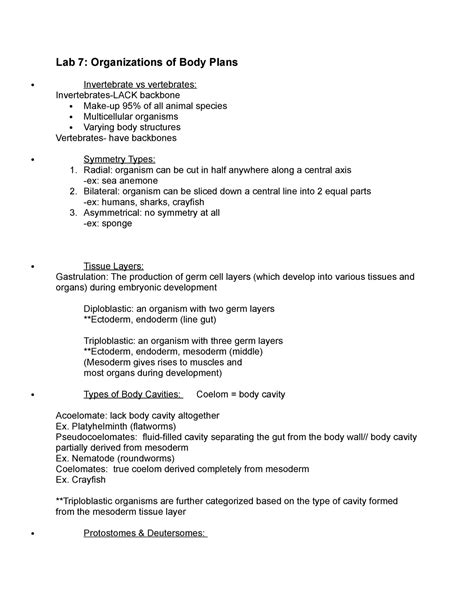 Lab 7: Organizations of Body Plans

• Invertebrate vs vertebrates:
Invertebrates-LACK backbone
▪ Make-up 95% of all animal species
▪ Multicellular organisms
▪ Varying body structures
Vertebrates- have backbones

• Symmetry Types:
1. Radial: organism can be cut in half anywhere along a central axis
-ex: sea anemone
2. Bilateral: organism can be sliced down a central line into 2 equal parts
-ex: humans, sharks, crayfish
3. Asymmetrical: no symmetry at all
-ex: sponge

• Tissue Layers:
Gastrulation: The production of germ cell layers (which develop into various tissues and organs) during embryonic development

Diploblastic: an organism with two germ layers
**Ectoderm, endoderm (line gut)

Triploblastic: an organism with three germ layers
**Ectoderm, endoderm, mesoderm (middle)
(Mesoderm gives rises to muscles and most organs during development)

• Types of Body Cavities: Coelom = body cavity

Acoelomate: lack body cavity altogether
Ex. Platyhelminth (flatworms)
Pseudocoelomates: fluid-filled cavity separating the gut from the body wall// body cavity partially derived from mesoderm
Ex. Nematode (roundworms)
Coelomates: true coelom derived completely from mesoderm
Ex. Crayfish

**Triploblastic organisms are further categorized based on the type of cavity formed from the mesoderm tissue layer

• Protostomes & Deutersomes: